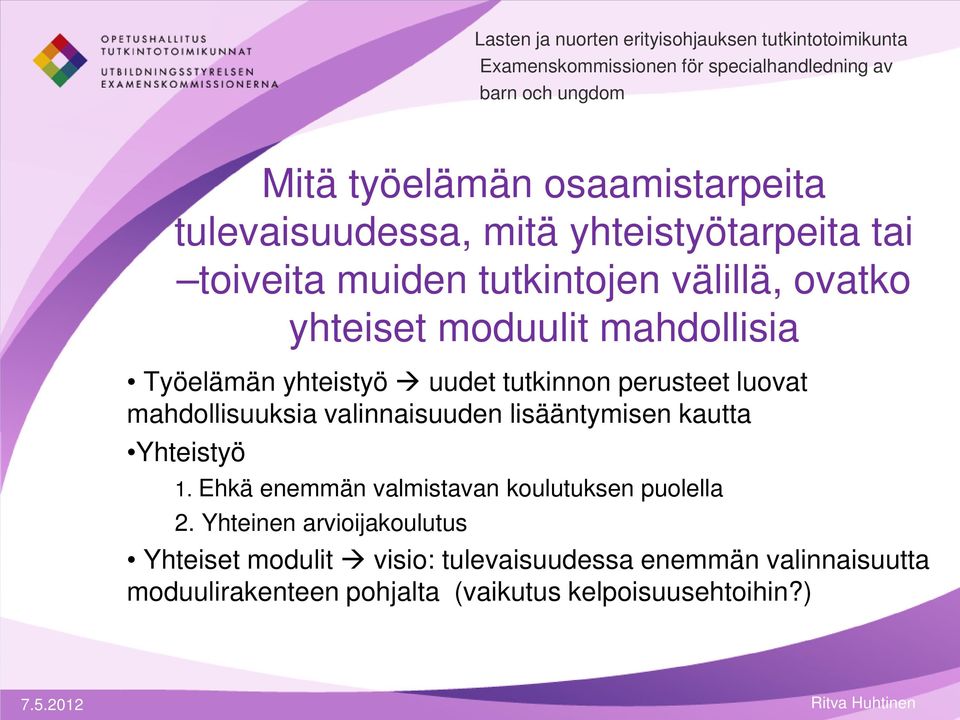 OPETUSHALLITUS
TUTKINTOTOIMIKUNNAT
UTBILDNINGSSTYRELSEN
EXAMENSKOMMISSIONERNA

Lasten ja nuorten erityisohjauksen tutkintotoimikunta
Examenskommissionen för specialhandledning av barn och ungdom

Mitä työelämän osaamistarpeita tulevaisuudessa, mitä yhteistyötarpeita tai –toiveita muiden tutkintojen välillä, ovatko yhteiset moduulit mahdollisia

• Työelämän yhteistyö → uudet tutkinnon perusteet luovat mahdollisuuksia valinnaisuuden lisääntymisen kautta

•Yhteistyö

1. Ehkä enemmän valmistavan koulutuksen puolella

2. Yhteinen arvioijakoulutus

• Yhteiset modulit → visio: tulevaisuudessa enemmän valinnaisuutta moduulirakenteen pohjalta (vaikutus kelpoisuusehtoihin?)

7.5.2012

Ritva Huhtinen